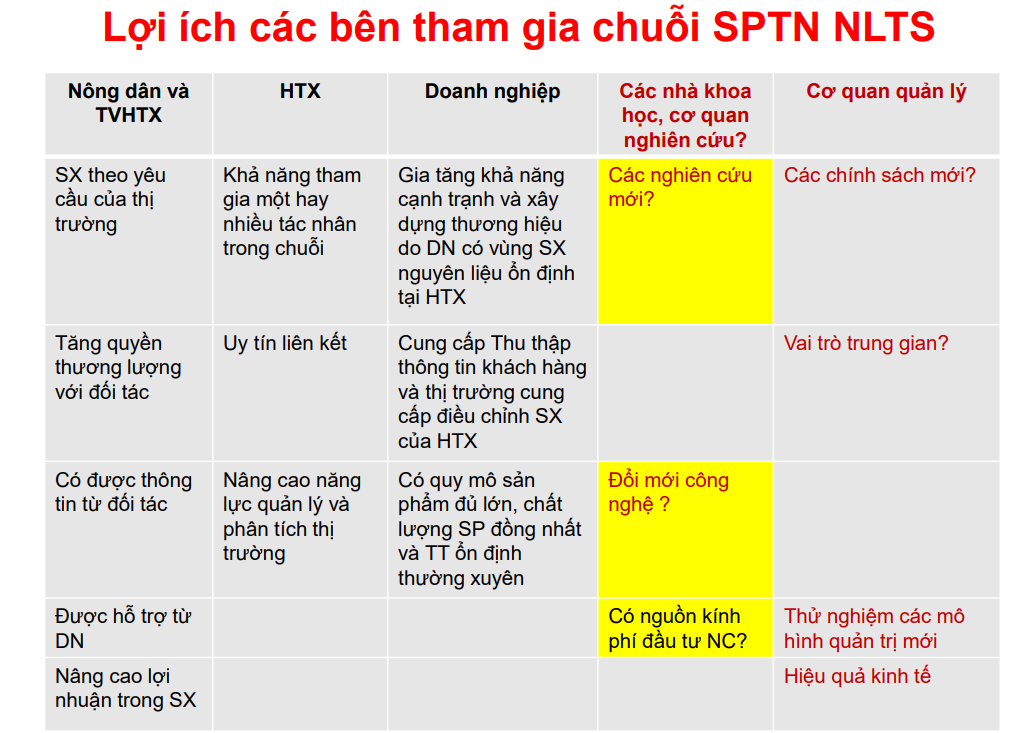 Lợi ích các bên tham gia chuỗi SPTN NLTS

| Nông dân và TVHTX | HTX | Doanh nghiệp | Các nhà khoa học, cơ quan nghiên cứu? | Cơ quan quản lý |
|---|---|---|---|---|
| SX theo yêu cầu của thị trường | Khả năng tham gia một hay nhiều tác nhân trong chuỗi | Gia tăng khả năng cạnh trạnh và xây dựng thương hiệu do DN có vùng SX nguyên liệu ổn định tại HTX | Các nghiên cứu mới? | Các chính sách mới? |
| Tăng quyền thương lượng với đối tác | Uy tín liên kết | Cung cấp Thu thập thông tin khách hàng và thị trường cung cấp điều chỉnh SX của HTX | | Vai trò trung gian? |
| Có được thông tin từ đối tác | Nâng cao năng lực quản lý và phân tích thị trường | Có quy mô sản phẩm đủ lớn, chất lượng SP đồng nhất và TT ổn định thường xuyên | Đổi mới công nghệ ? | |
| Được hỗ trợ từ DN | | | Có nguồn kính phí đầu tư NC? | Thử nghiệm các mô hình quản trị mới |
| Nâng cao lợi nhuận trong SX | | | | Hiệu quả kinh tế |